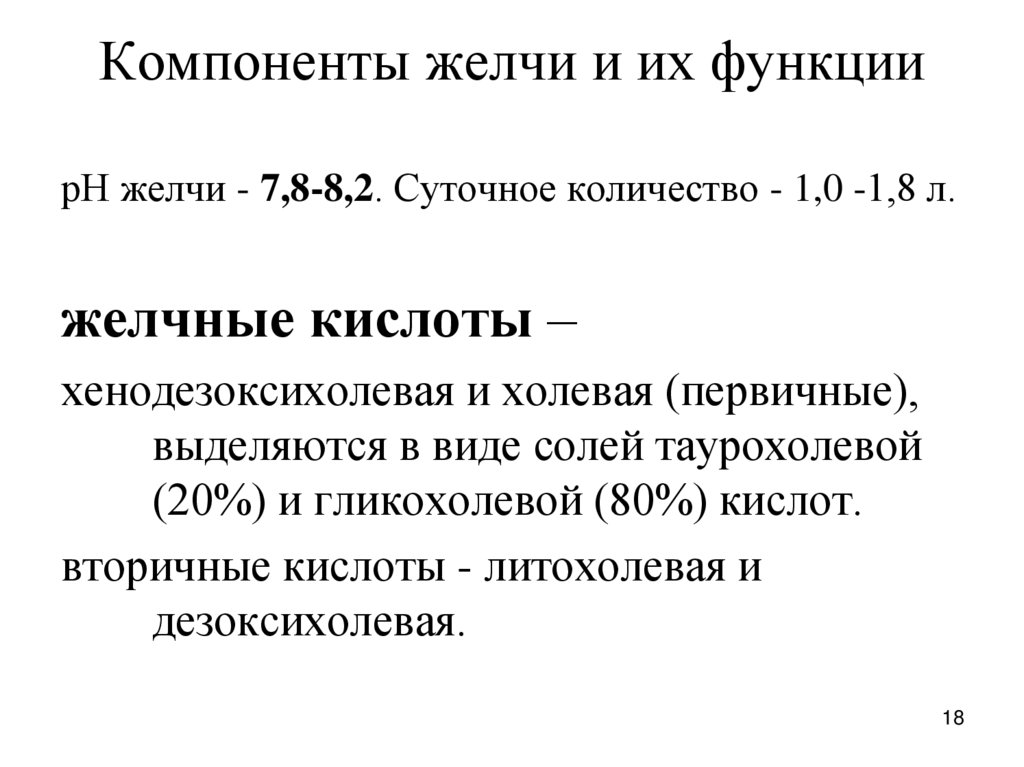 Компоненты желчи и их функции

рН желчи - 7,8-8,2. Суточное количество - 1,0 -1,8 л.

желчные кислоты –

хенодезоксихолевая и холевая (первичные), выделяются в виде солей таурохолевой (20%) и гликохолевой (80%) кислот.

вторичные кислоты - литохолевая и дезоксихолевая.

18